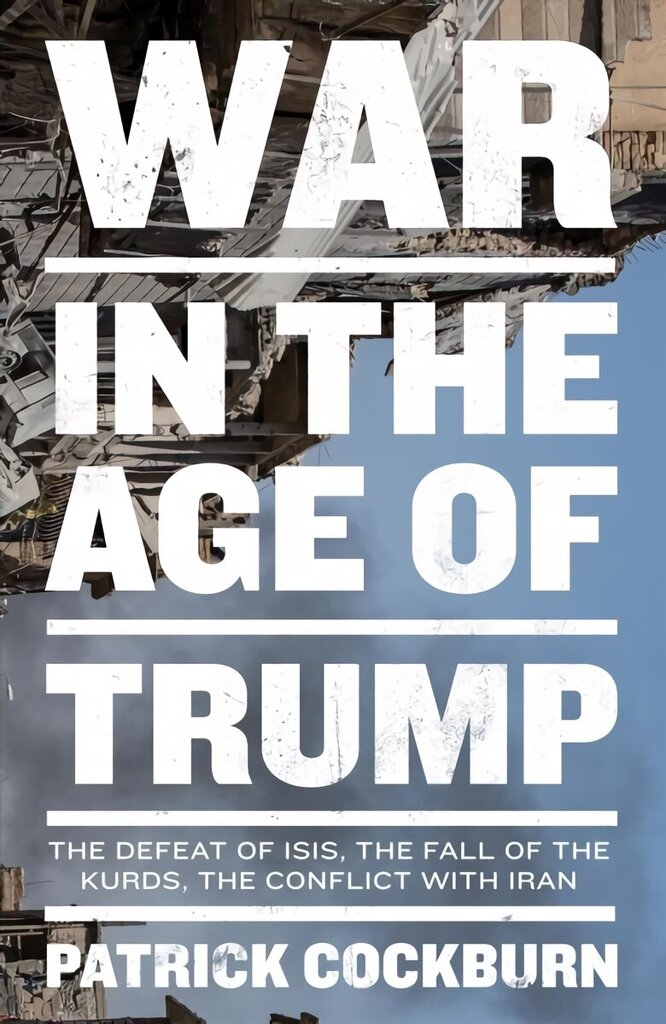 WAR

IN THE AGE OF

TRUMP

THE DEFEAT OF ISIS, THE FALL OF THE KURDS, THE CONFLICT WITH IRAN

PATRICK COCKBURN